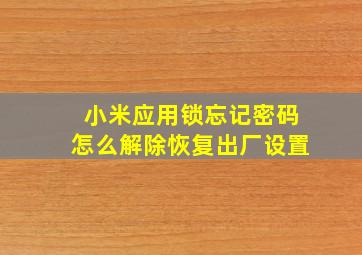 小米应用锁忘记密码
怎么解除恢复出厂设置